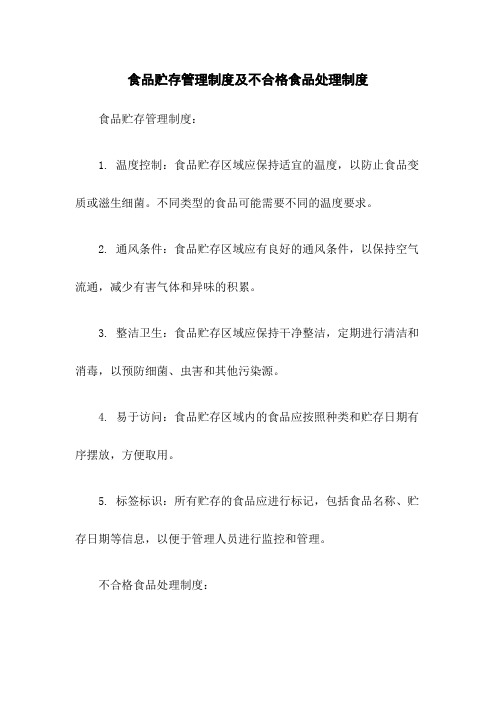 食品贮存管理制度及不合格食品处理制度

食品贮存管理制度：

1. 温度控制：食品贮存区域应保持适宜的温度，以防止食品变质或滋生细菌。不同类型的食品可能需要不同的温度要求。

2. 通风条件：食品贮存区域应有良好的通风条件，以保持空气流通，减少有害气体和异味的积累。

3. 整洁卫生：食品贮存区域应保持干净整洁，定期进行清洁和消毒，以预防细菌、虫害和其他污染源。

4. 易于访问：食品贮存区域内的食品应按照种类和贮存日期有序摆放，方便取用。

5. 标签标识：所有贮存的食品应进行标记，包括食品名称、贮存日期等信息，以便于管理人员进行监控和管理。

不合格食品处理制度：